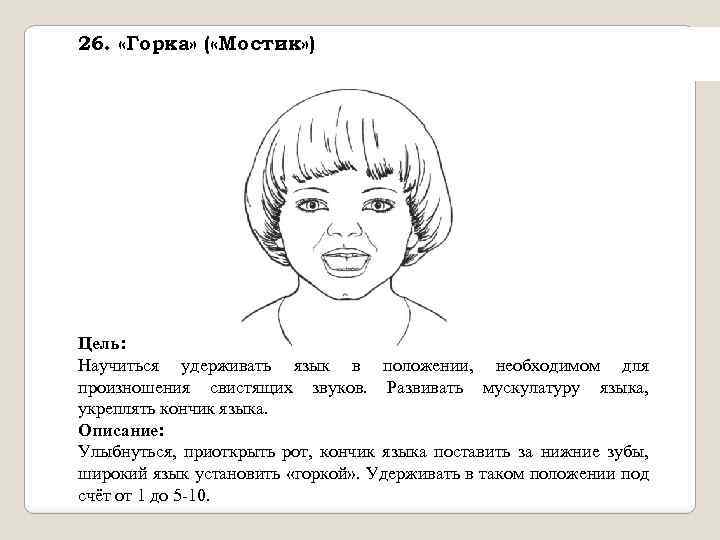 26. «Горка» («Мостик»)

Цель:
Научиться удерживать язык в положении, необходимом для произношения свистящих звуков. Развивать мускулатуру языка, укреплять кончик языка.
Описание:
Улыбнуться, приоткрыть рот, кончик языка поставить за нижние зубы, широкий язык установить «горкой». Удерживать в таком положении под счёт от 1 до 5-10.